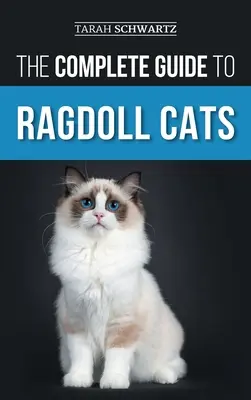 TARAH SCHWARTZ

THE COMPLETE GUIDE TO

RAGDOLL CATS